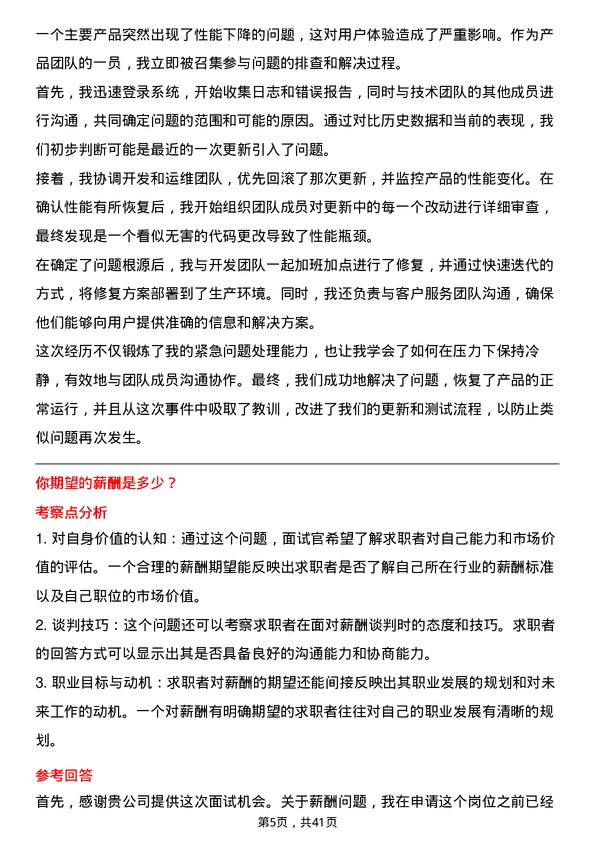 一个主要产品突然出现了性能下降的问题，这对用户体验造成了严重影响。作为产品团队的一员，我立即被召集参与问题的排查和解决过程。

首先，我迅速登录系统，开始收集日志和错误报告，同时与技术团队的其他成员进行沟通，共同确定问题的范围和可能的原因。通过对比历史数据和当前的表现，我们初步判断可能是最近的一次更新引入了问题。

接着，我协调开发和运维团队，优先回滚了那次更新，并监控产品的性能变化。在确认性能有所恢复后，我开始组织团队成员对更新中的每一个改动进行详细审查，最终发现是一个看似无害的代码更改导致了性能瓶颈。

在确定了问题根源后，我与开发团队一起加班加点进行了修复，并通过快速迭代的方式，将修复方案部署到了生产环境。同时，我还负责与客户服务团队沟通，确保他们能够向用户提供准确的信息和解决方案。

这次经历不仅锻炼了我的紧急问题处理能力，也让我学会了如何在压力下保持冷静，有效地与团队成员沟通协作。最终，我们成功地解决了问题，恢复了产品的正常运行，并且从这次事件中吸取了教训，改进了我们的更新和测试流程，以防止类似问题再次发生。

你期望的薪酬是多少？

考察点分析

1. 对自身价值的认知：通过这个问题，面试官希望了解求职者对自己能力和市场价值的评估。一个合理的薪酬期望能反映出求职者是否了解自己所在行业的薪酬标准以及自己职位的市场价值。

2. 谈判技巧：这个问题还可以考察求职者在面对薪酬谈判时的态度和技巧。求职者的回答方式可以显示出其是否具备良好的沟通能力和协商能力。

3. 职业目标与动机：求职者对薪酬的期望还能间接反映出其职业发展的规划和对未来工作的动机。一个对薪酬有明确期望的求职者往往对自己的职业发展有清晰的规划。

参考回答

首先，感谢贵公司提供这次面试机会。关于薪酬问题，我在申请这个岗位之前已经

第5页，共41页